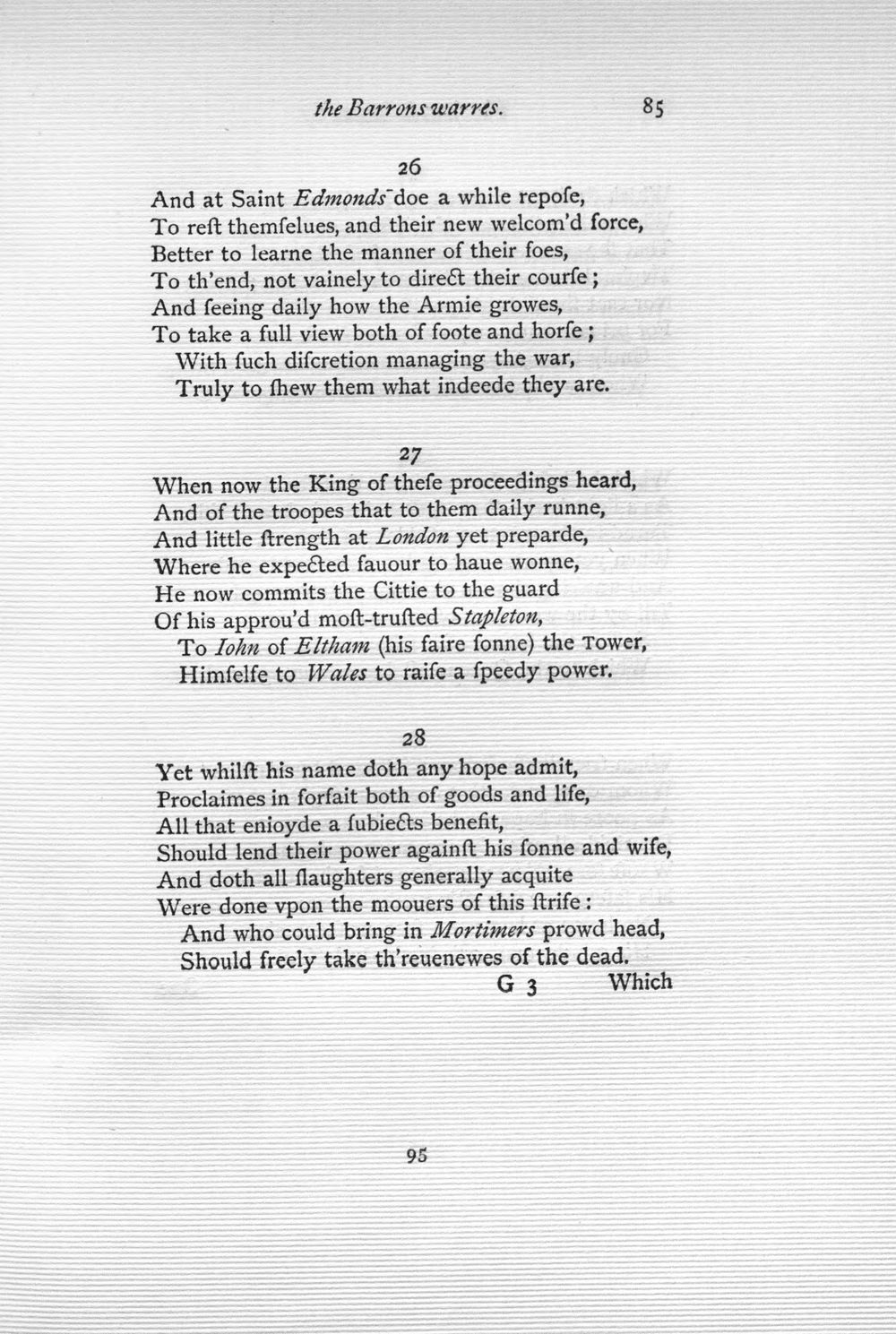 the Barrons warres. 85

26

And at Saint Edmonds doe a while repoſe,
To reſt themſelues, and their new welcom'd force,
Better to learne the manner of their foes,
To th'end, not vainely to direct their courſe;
And ſeeing daily how the Armie growes,
To take a full view both of foote and horſe;
With ſuch diſcretion managing the war,
Truly to ſhew them what indeede they are.

27

When now the King of theſe proceedings heard,
And of the troopes that to them daily runne,
And little ſtrength at London yet preparde,
Where he expected fauour to haue wonne,
He now commits the Cittie to the guard
Of his approu'd moſt-truſted Stapleton,
To Iohn of Eltham (his faire ſonne) the Tower,
Himſelfe to Wales to raiſe a ſpeedy power.

28

Yet whilſt his name doth any hope admit,
Proclaimes in forfait both of goods and life,
All that enioyde a ſubiects benefit,
Should lend their power againſt his ſonne and wife,
And doth all ſlaughters generally acquite
Were done vpon the moouers of this ſtrife:
And who could bring in Mortimers prowd head,
Should freely take th'reuenewes of the dead.

G 3 Which

95